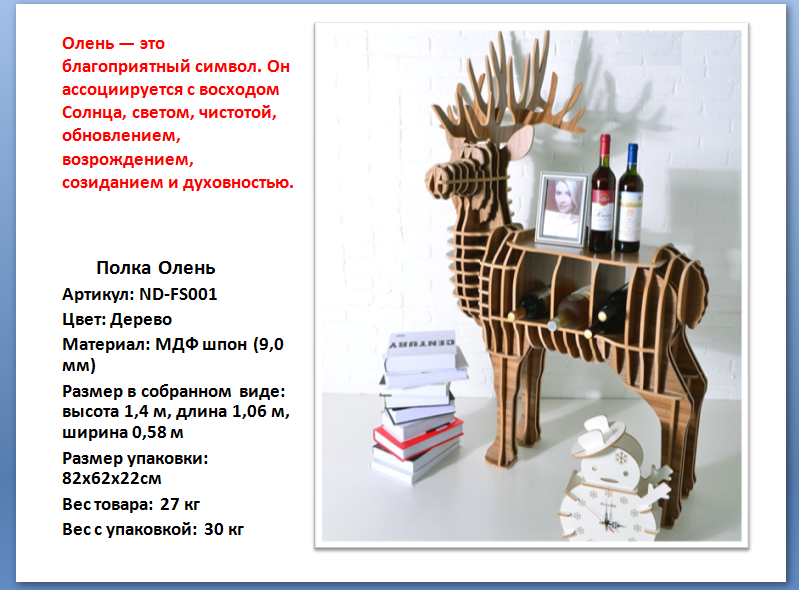 Олень — это благоприятный символ. Он ассоциируется с восходом Солнца, светом, чистотой, обновлением, возрождением, созиданием и духовностью.

Полка Олень

Артикул: ND-FS001

Цвет: Дерево

Материал: МДФ шпон (9,0 мм)

Размер в собранном виде: высота 1,4 м, длина 1,06 м, ширина 0,58 м

Размер упаковки: 82х62х22см

Вес товара: 27 кг

Вес с упаковкой: 30 кг